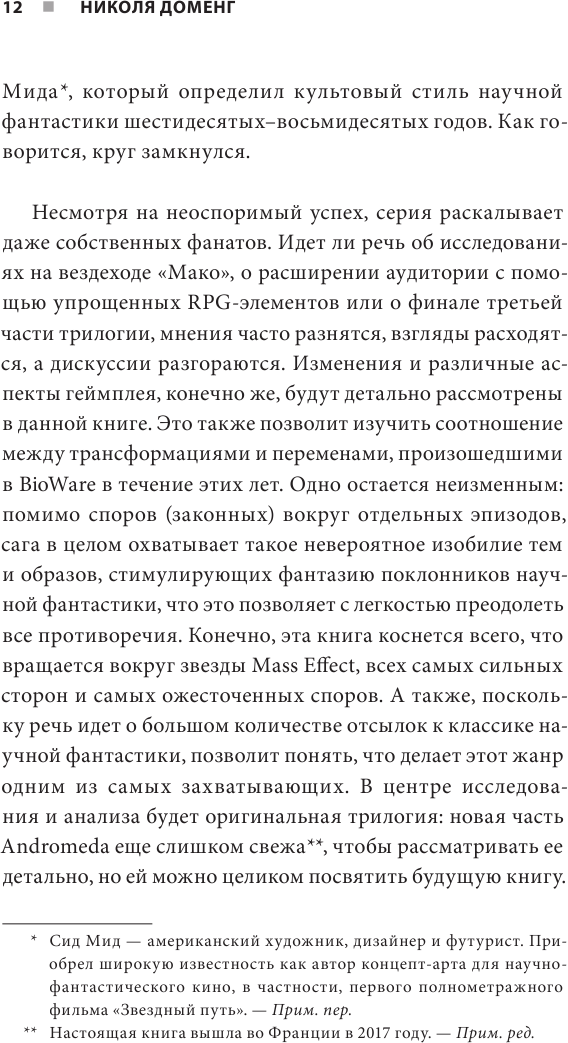 12 ■ НИКОЛЯ ДОМЕНГ

Мида*, который определил культовый стиль научной фантастики шестидесятых–восьмидесятых годов. Как говорится, круг замкнулся.

Несмотря на неоспоримый успех, серия раскалывает даже собственных фанатов. Идет ли речь об исследованиях на вездеходе «Мако», о расширении аудитории с помощью упрощенных RPG-элементов или о финале третьей части трилогии, мнения часто разнятся, взгляды расходятся, а дискуссии разгораются. Изменения и различные аспекты геймплея, конечно же, будут детально рассмотрены в данной книге. Это также позволит изучить соотношение между трансформациями и переменами, произошедшими в BioWare в течение этих лет. Одно остается неизменным: помимо споров (законных) вокруг отдельных эпизодов, сага в целом охватывает такое невероятное изобилие тем и образов, стимулирующих фантазию поклонников научной фантастики, что это позволяет с легкостью преодолеть все противоречия. Конечно, эта книга коснется всего, что вращается вокруг звезды Mass Effect, всех самых сильных сторон и самых ожесточенных споров. А также, поскольку речь идет о большом количестве отсылок к классике научной фантастики, позволит понять, что делает этот жанр одним из самых захватывающих. В центре исследования и анализа будет оригинальная трилогия: новая часть Andromeda еще слишком свежа**, чтобы рассматривать ее детально, но ей можно целиком посвятить будущую книгу.

* Сид Мид — американский художник, дизайнер и футурист. Приобрел широкую известность как автор концепт-арта для научно-фантастического кино, в частности, первого полнометражного фильма «Звездный путь». — Прим. пер.

** Настоящая книга вышла во Франции в 2017 году. — Прим. ред.